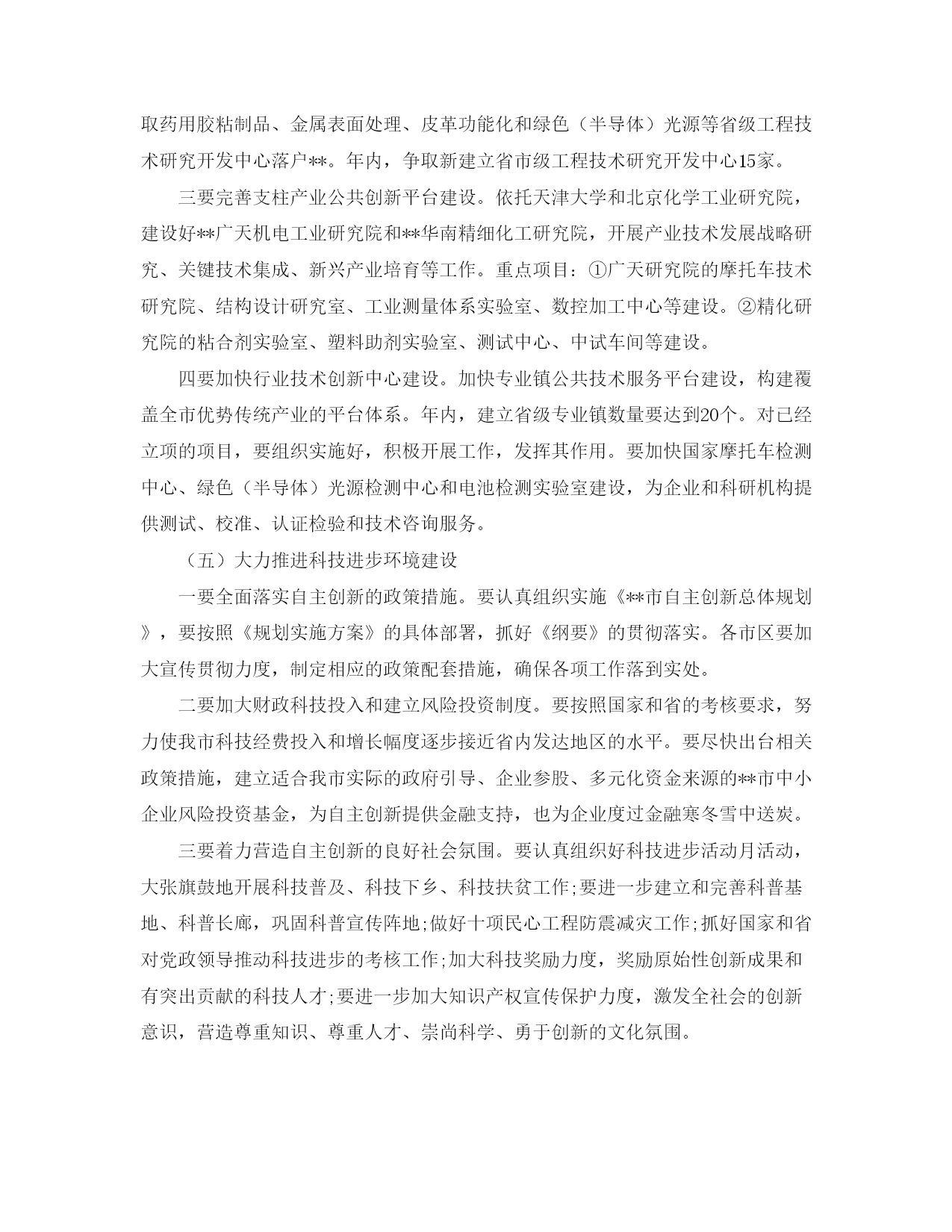 取药用胶粘制品、金属表面处理、皮革功能化和绿色（半导体）光源等省级工程技术研究开发中心落户**。年内，争取新建立省市级工程技术研究开发中心15家。

三要完善支柱产业公共创新平台建设。依托天津大学和北京化学工业研究院，建设好**广天机电工业研究院和**华南精细化工研究院，开展产业技术发展战略研究、关键技术集成、新兴产业培育等工作。重点项目：①广天研究院的摩托车技术研究院、结构设计研究室、工业测量体系实验室、数控加工中心等建设。②精化研究院的粘合剂实验室、塑料助剂实验室、测试中心、中试车间等建设。

四要加快行业技术创新中心建设。加快专业镇公共技术服务平台建设，构建覆盖全市优势传统产业的平台体系。年内，建立省级专业镇数量要达到20个。对已经立项的项目，要组织实施好，积极开展工作，发挥其作用。要加快国家摩托车检测中心、绿色（半导体）光源检测中心和电池检测实验室建设，为企业和科研机构提供测试、校准、认证检验和技术咨询服务。

（五）大力推进科技进步环境建设

一要全面落实自主创新的政策措施。要认真组织实施《**市自主创新总体规划》，要按照《规划实施方案》的具体部署，抓好《纲要》的贯彻落实。各市区要加大宣传贯彻力度，制定相应的政策配套措施，确保各项工作落到实处。

二要加大财政科技投入和建立风险投资制度。要按照国家和省的考核要求，努力使我市科技经费投入和增长幅度逐步接近省内发达地区的水平。要尽快出台相关政策措施，建立适合我市实际的政府引导、企业参股、多元化资金来源的**市中小企业风险投资基金，为自主创新提供金融支持，也为企业度过金融寒冬雪中送炭。

三要着力营造自主创新的良好社会氛围。要认真组织好科技进步活动月活动，大张旗鼓地开展科技普及、科技下乡、科技扶贫工作;要进一步建立和完善科普基地、科普长廊，巩固科普宣传阵地;做好十项民心工程防震减灾工作;抓好国家和省对党政领导推动科技进步的考核工作;加大科技奖励力度，奖励原始性创新成果和有突出贡献的科技人才;要进一步加大知识产权宣传保护力度，激发全社会的创新意识，营造尊重知识、尊重人才、崇尚科学、勇于创新的文化氛围。